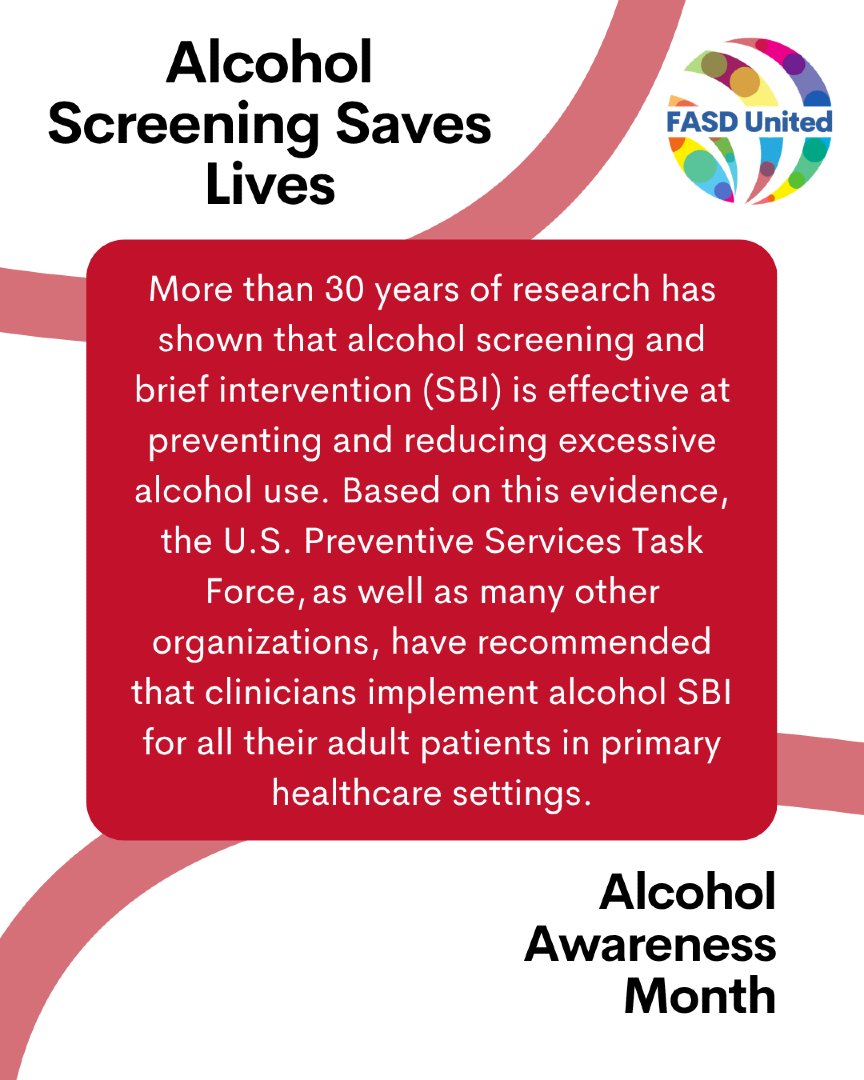 Alcohol Screening Saves Lives

FASD United

More than 30 years of research has shown that alcohol screening and brief intervention (SBI) is effective at preventing and reducing excessive alcohol use. Based on this evidence, the U.S. Preventive Services Task Force, as well as many other organizations, have recommended that clinicians implement alcohol SBI for all their adult patients in primary healthcare settings.

Alcohol Awareness Month